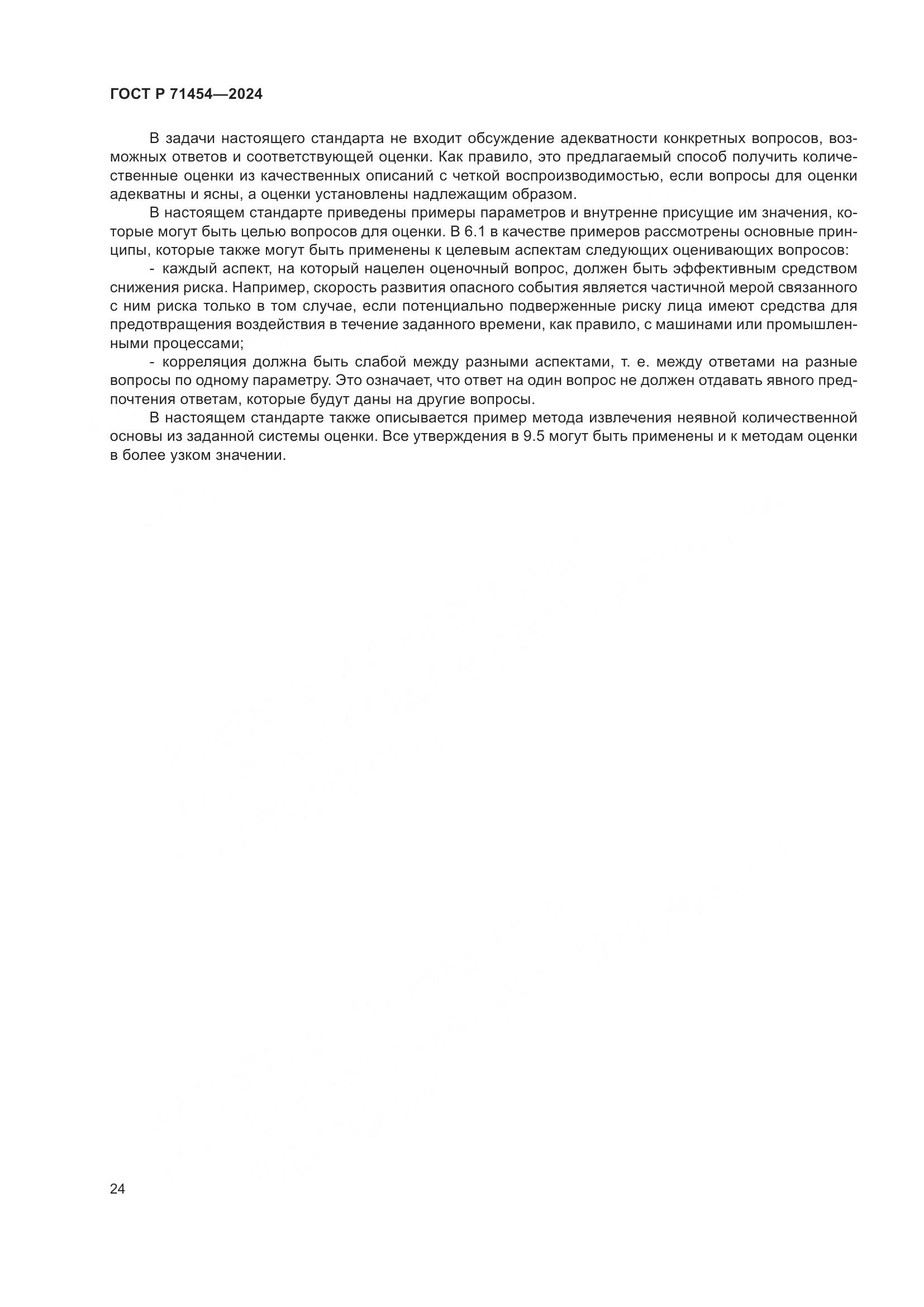 ГОСТ Р 71454—2024

В задачи настоящего стандарта не входит обсуждение адекватности конкретных вопросов, возможных ответов и соответствующей оценки. Как правило, это предлагаемый способ получить количественные оценки из качественных описаний с четкой воспроизводимостью, если вопросы для оценки адекватны и ясны, а оценки установлены надлежащим образом.

В настоящем стандарте приведены примеры параметров и внутренне присущие им значения, которые могут быть целью вопросов для оценки. В 6.1 в качестве примеров рассмотрены основные принципы, которые также могут быть применены к целевым аспектам следующих оценивающих вопросов:

- каждый аспект, на который нацелен оценочный вопрос, должен быть эффективным средством снижения риска. Например, скорость развития опасного события является частичной мерой связанного с ним риска только в том случае, если потенциально подверженные риску лица имеют средства для предотвращения воздействия в течение заданного времени, как правило, с машинами или промышленными процессами;

- корреляция должна быть слабой между разными аспектами, т. е. между ответами на разные вопросы по одному параметру. Это означает, что ответ на один вопрос не должен отдавать явного предпочтения ответам, которые будут даны на другие вопросы.

В настоящем стандарте также описывается пример метода извлечения неявной количественной основы из заданной системы оценки. Все утверждения в 9.5 могут быть применены и к методам оценки в более узком значении.

24